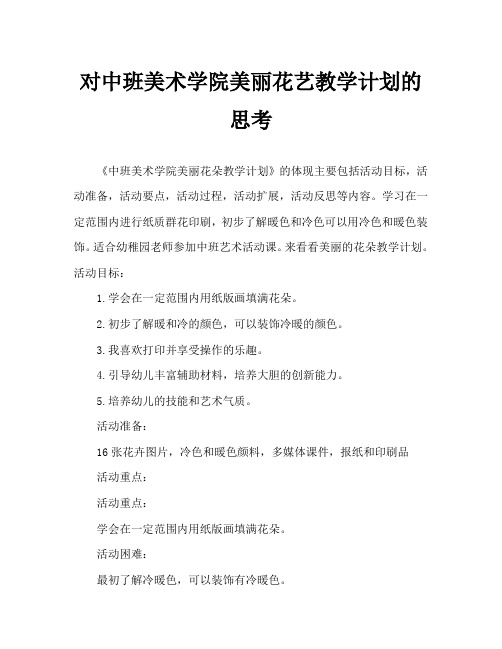 对中班美术学院美丽花艺教学计划的思考

《中班美术学院美丽花朵教学计划》的体现主要包括活动目标，活动准备，活动要点，活动过程，活动扩展，活动反思等内容。学习在一定范围内进行纸质群花印刷，初步了解暖色和冷色可以用冷色和暖色装饰。适合幼稚园老师参加中班艺术活动课。来看看美丽的花朵教学计划。

活动目标：

1.学会在一定范围内用纸版画填满花朵。

2.初步了解暖和冷的颜色，可以装饰冷暖的颜色。

3.我喜欢打印并享受操作的乐趣。

4.引导幼儿丰富辅助材料，培养大胆的创新能力。

5.培养幼儿的技能和艺术气质。

活动准备：

16张花卉图片，冷色和暖色颜料，多媒体课件，报纸和印刷品

活动重点：

活动重点：

学会在一定范围内用纸版画填满花朵。

活动困难：

最初了解冷暖色，可以装饰有冷暖色。